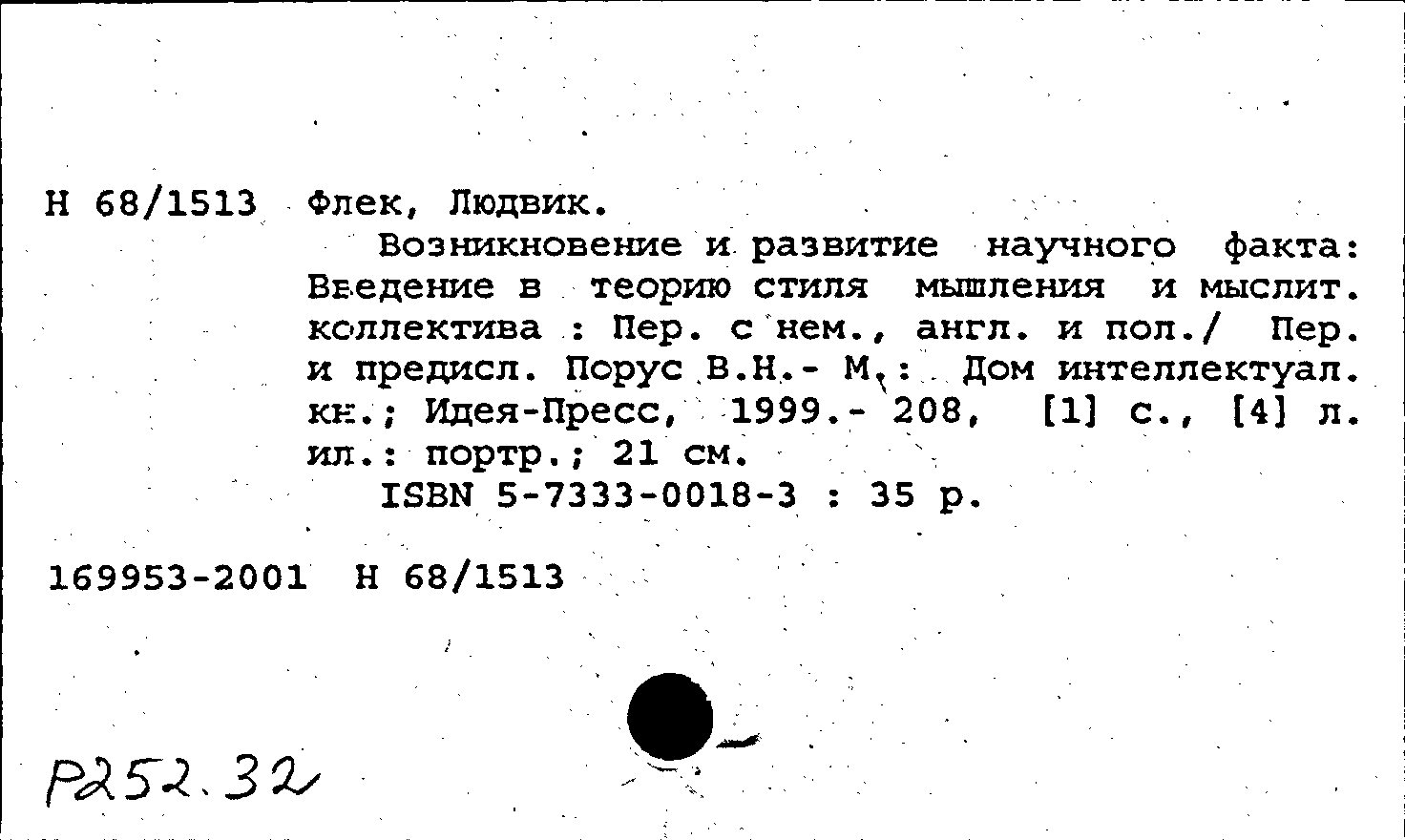 Н 68/1513 Флек, Людвик.

Возникновение и развитие научного факта: Введение в теорию стиля мышления и мыслит. коллектива : Пер. с нем., англ. и пол./ Пер. и предисл. Порус В.Н.- М.: Дом интеллектуал. кн.; Идея-Пресс, 1999.- 208, [1] с., [4] л. ил.: портр.; 21 см.

ISBN 5-7333-0018-3 : 35 р.

169953-2001 Н 68/1513

Р252.32